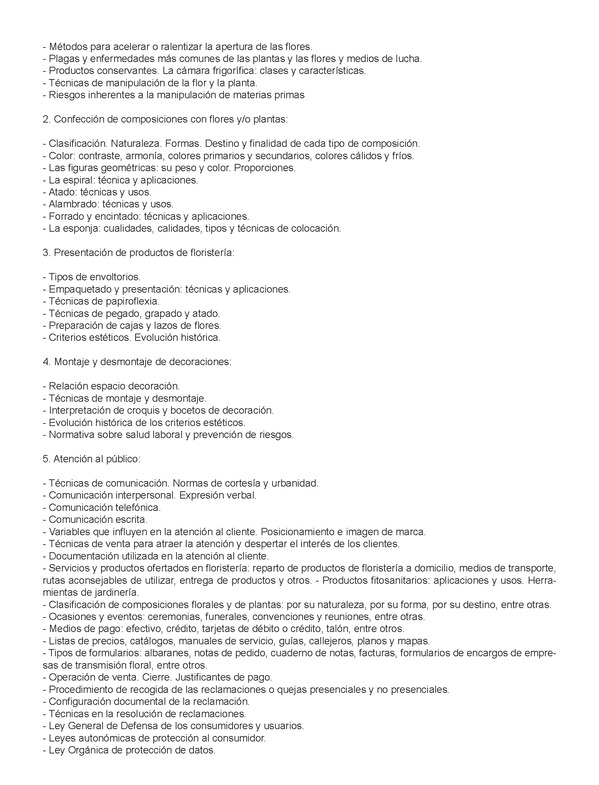 - Métodos para acelerar o ralentizar la apertura de las flores.
- Plagas y enfermedades más comunes de las plantas y las flores y medios de lucha.
- Productos conservantes. La cámara frigorífica: clases y características.
- Técnicas de manipulación de la flor y la planta.
- Riesgos inherentes a la manipulación de materias primas

2. Confección de composiciones con flores y/o plantas:

- Clasificación. Naturaleza. Formas. Destino y finalidad de cada tipo de composición.
- Color: contraste, armonía, colores primarios y secundarios, colores cálidos y fríos.
- Las figuras geométricas: su peso y color. Proporciones.
- La espiral: técnica y aplicaciones.
- Atado: técnicas y usos.
- Alambrado: técnicas y usos.
- Forrado y encintado: técnicas y aplicaciones.
- La esponja: cualidades, calidades, tipos y técnicas de colocación.

3. Presentación de productos de floristería:

- Tipos de envoltorios.
- Empaquetado y presentación: técnicas y aplicaciones.
- Técnicas de papiroflexia.
- Técnicas de pegado, grapado y atado.
- Preparación de cajas y lazos de flores.
- Criterios estéticos. Evolución histórica.

4. Montaje y desmontaje de decoraciones:

- Relación espacio decoración.
- Técnicas de montaje y desmontaje.
- Interpretación de croquis y bocetos de decoración.
- Evolución histórica de los criterios estéticos.
- Normativa sobre salud laboral y prevención de riesgos.

5. Atención al público:

- Técnicas de comunicación. Normas de cortesía y urbanidad.
- Comunicación interpersonal. Expresión verbal.
- Comunicación telefónica.
- Comunicación escrita.
- Variables que influyen en la atención al cliente. Posicionamiento e imagen de marca.
- Técnicas de venta para atraer la atención y despertar el interés de los clientes.
- Documentación utilizada en la atención al cliente.
- Servicios y productos ofertados en floristería: reparto de productos de floristería a domicilio, medios de transporte, rutas aconsejables de utilizar, entrega de productos y otros. - Productos fitosanitarios: aplicaciones y usos. Herramientas de jardinería.
- Clasificación de composiciones florales y de plantas: por su naturaleza, por su forma, por su destino, entre otras.
- Ocasiones y eventos: ceremonias, funerales, convenciones y reuniones, entre otras.
- Medios de pago: efectivo, crédito, tarjetas de débito o crédito, talón, entre otros.
- Listas de precios, catálogos, manuales de servicio, guías, callejeros, planos y mapas.
- Tipos de formularios: albaranes, notas de pedido, cuaderno de notas, facturas, formularios de encargos de empresas de transmisión floral, entre otros.
- Operación de venta. Cierre. Justificantes de pago.
- Procedimiento de recogida de las reclamaciones o quejas presenciales y no presenciales.
- Configuración documental de la reclamación.
- Técnicas en la resolución de reclamaciones.
- Ley General de Defensa de los consumidores y usuarios.
- Leyes autonómicas de protección al consumidor.
- Ley Orgánica de protección de datos.